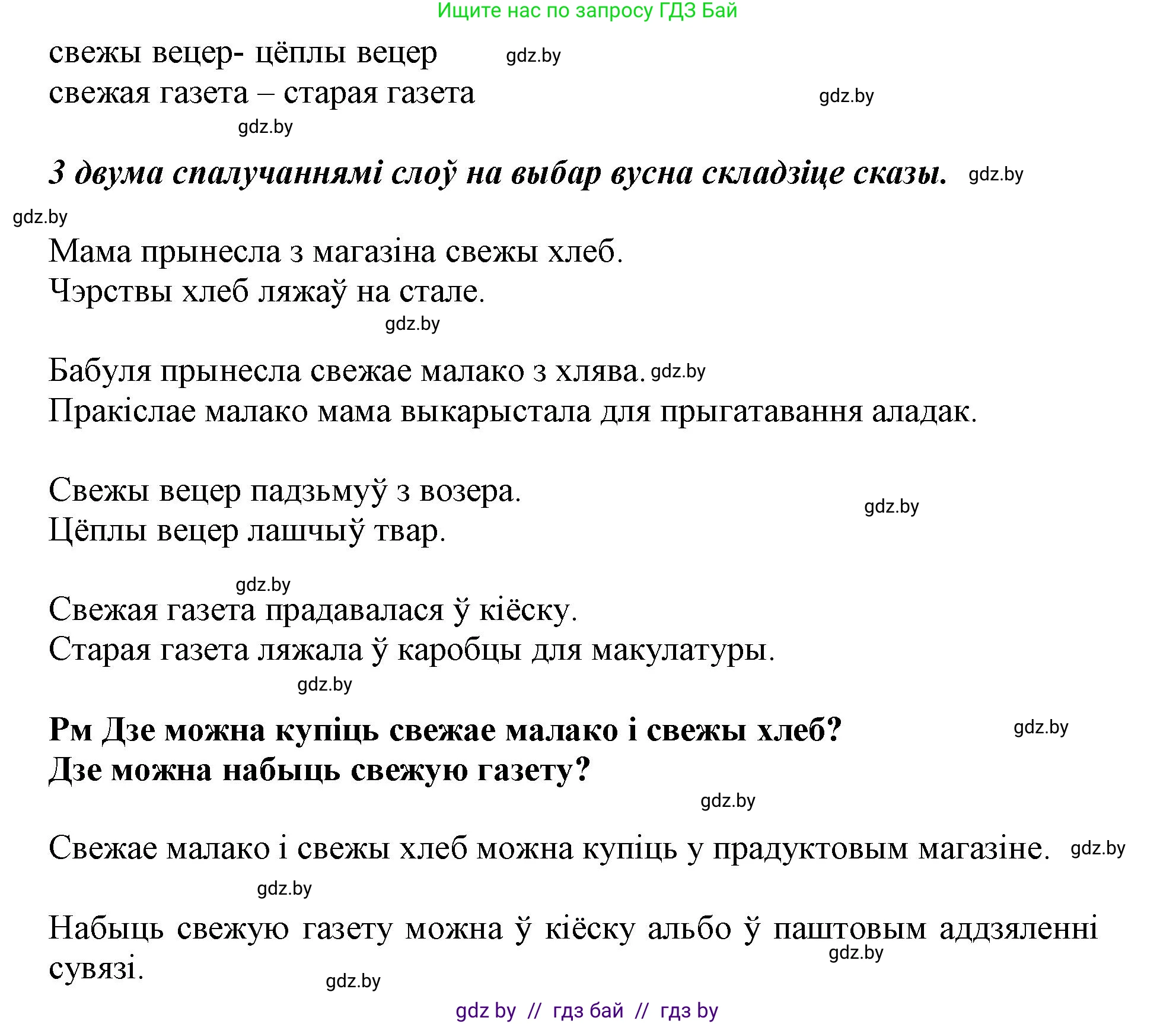 Ищите нас по запросу ГДЗ Бай

свежы вецер- цёплы вецер gdz.by
свежая газета – старая газета gdz.by
gdz.by

З двума спалучаннямі слоў на выбар вусна складзіце сказы. gdz.by
gdz.by

Мама прынесла з магазіна свежы хлеб.
Чэрствы хлеб ляжаў на стале.
gdz.by

Бабуля прынесла свежае малако з хлява. gdz.by
Пракіслае малако мама выкарыстала для прыгатавання аладак.

Свежы вецер падзьмуў з возера. gdz.by
Цёплы вецер лашчыў твар.

gdz.by
Свежая газета прадавалася ў кіёску.
Старая газета ляжала ў каробцы для макулатуры.
gdz.by

Рм Дзе можна купіць свежае малако і свежы хлеб? gdz.by
Дзе можна набыць свежую газету?
gdz.by

Свежае малако і свежы хлеб можна купіць у прадуктовым магазіне. gdz.by
gdz.by

Набыць свежую газету можна ў кіёску альбо ў паштовым аддзяленні сувязі. gdz.by
gdz.by

gdz by // гдз бай // гдз by